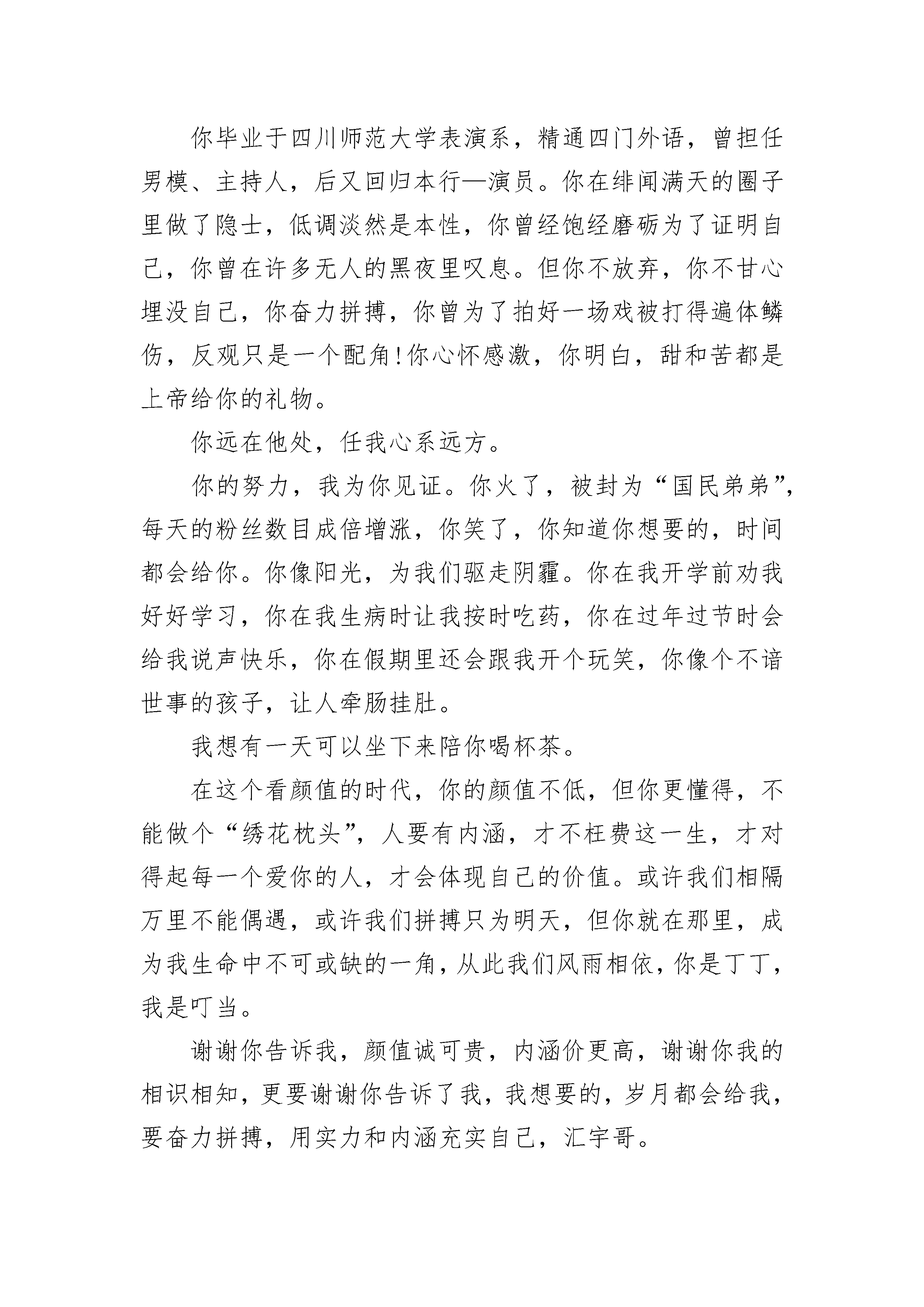 你毕业于四川师范大学表演系，精通四门外语，曾担任男模、主持人，后又回归本行—演员。你在绯闻满天的圈子里做了隐士，低调淡然是本性，你曾经饱经磨砺为了证明自己，你曾在许多无人的黑夜里叹息。但你不放弃，你不甘心埋没自己，你奋力拼搏，你曾为了拍好一场戏被打得遍体鳞伤，反观只是一个配角!你心怀感激，你明白，甜和苦都是上帝给你的礼物。

你远在他处，任我心系远方。

你的努力，我为你见证。你火了，被封为“国民弟弟”，每天的粉丝数目成倍增涨，你笑了，你知道你想要的，时间都会给你。你像阳光，为我们驱走阴霾。你在我开学前劝我好好学习，你在我生病时让我按时吃药，你在过年过节时会给我说声快乐，你在假期里还会跟我开个玩笑，你像个不谙世事的孩子，让人牵肠挂肚。

我想有一天可以坐下来陪你喝杯茶。

在这个看颜值的时代，你的颜值不低，但你更懂得，不能做个“绣花枕头”，人要有内涵，才不枉费这一生，才对得起每一个爱你的人，才会体现自己的价值。或许我们相隔万里不能偶遇，或许我们拼搏只为明天，但你就在那里，成为我生命中不可或缺的一角，从此我们风雨相依，你是丁丁，我是叮当。

谢谢你告诉我，颜值诚可贵，内涵价更高，谢谢你我的相识相知，更要谢谢你告诉了我，我想要的，岁月都会给我，要奋力拼搏，用实力和内涵充实自己，汇宇哥。